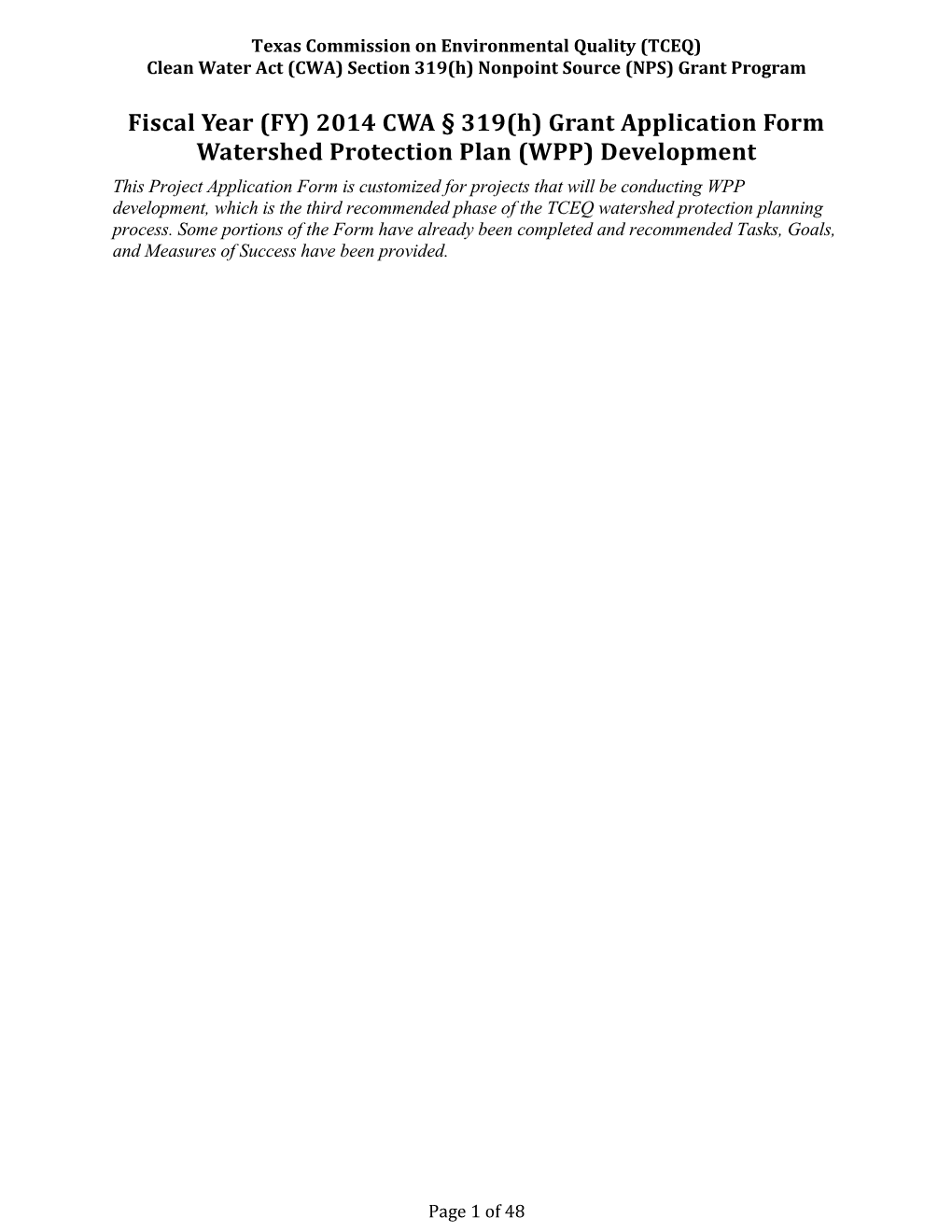 Texas Commission on Environmental Quality (TCEQ)
Clean Water Act (CWA) Section 319(h) Nonpoint Source (NPS) Grant Program

Fiscal Year (FY) 2014 CWA § 319(h) Grant Application Form
Watershed Protection Plan (WPP) Development

This Project Application Form is customized for projects that will be conducting WPP development, which is the third recommended phase of the TCEQ watershed protection planning process. Some portions of the Form have already been completed and recommended Tasks, Goals, and Measures of Success have been provided.

Page 1 of 48